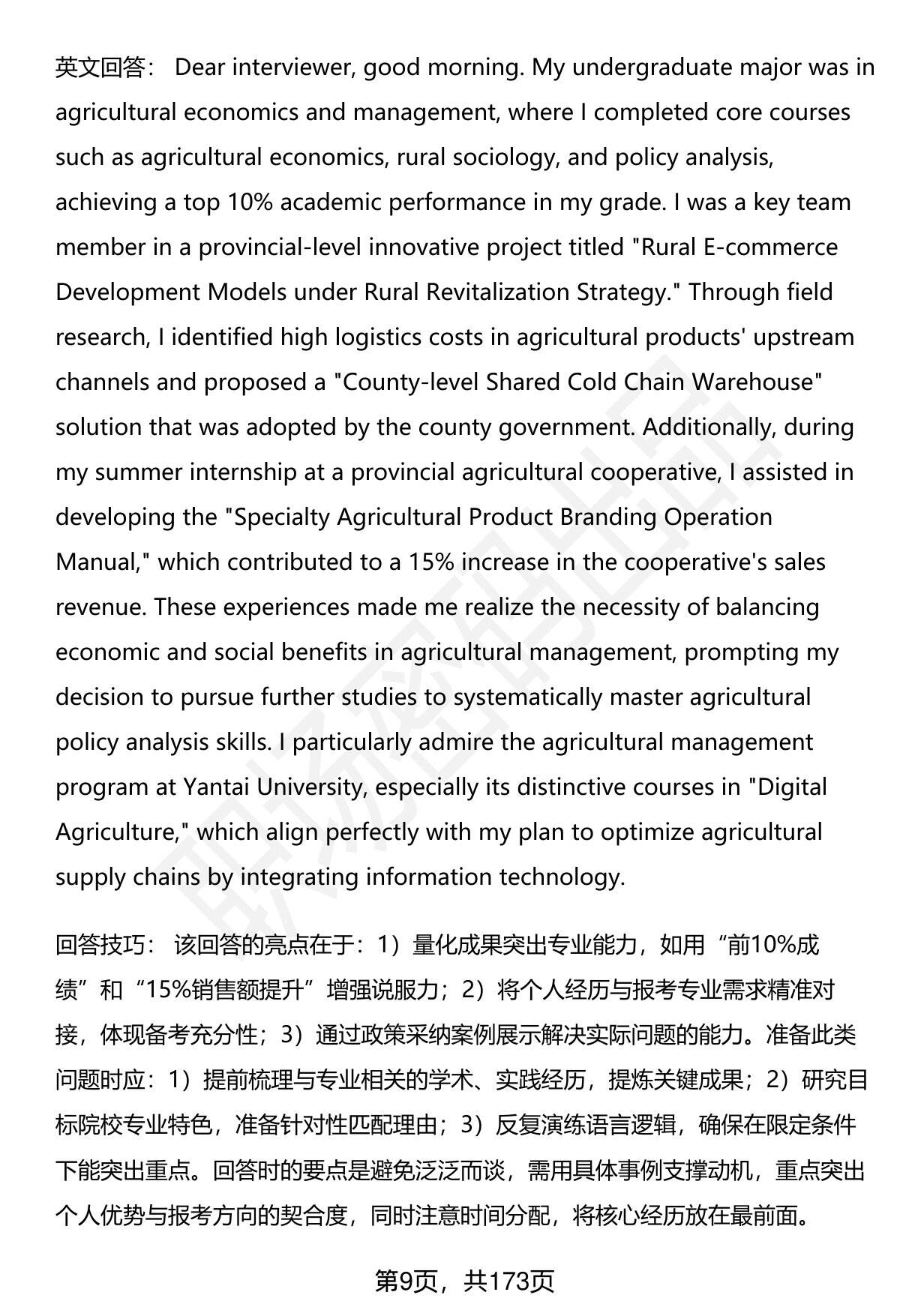 英文回答： Dear interviewer, good morning. My undergraduate major was in agricultural economics and management, where I completed core courses such as agricultural economics, rural sociology, and policy analysis, achieving a top 10% academic performance in my grade. I was a key team member in a provincial-level innovative project titled "Rural E-commerce Development Models under Rural Revitalization Strategy." Through field research, I identified high logistics costs in agricultural products' upstream channels and proposed a "County-level Shared Cold Chain Warehouse" solution that was adopted by the county government. Additionally, during my summer internship at a provincial agricultural cooperative, I assisted in developing the "Specialty Agricultural Product Branding Operation Manual," which contributed to a 15% increase in the cooperative's sales revenue. These experiences made me realize the necessity of balancing economic and social benefits in agricultural management, prompting my decision to pursue further studies to systematically master agricultural policy analysis skills. I particularly admire the agricultural management program at Yantai University, especially its distinctive courses in "Digital Agriculture," which align perfectly with my plan to optimize agricultural supply chains by integrating information technology.

回答技巧： 该回答的亮点在于：1）量化成果突出专业能力，如用“前10%成绩”和“15%销售额提升”增强说服力；2）将个人经历与报考专业需求精准对接，体现备考充分性；3）通过政策采纳案例展示解决实际问题的能力。准备此类问题时应：1）提前梳理与专业相关的学术、实践经历，提炼关键成果；2）研究目标院校专业特色，准备针对性匹配理由；3）反复演练语言逻辑，确保在限定条件下能突出重点。回答时的要点是避免泛泛而谈，需用具体事例支撑动机，重点突出个人优势与报考方向的契合度，同时注意时间分配，将核心经历放在最前面。

第9页，共173页